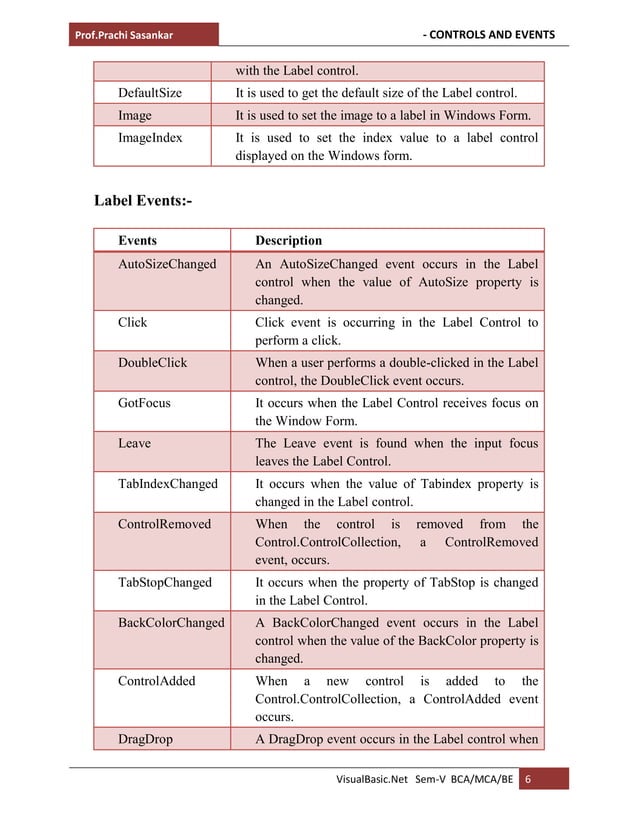 Prof.Prachi Sasankar

- CONTROLS AND EVENTS

| | with the Label control. |
|---|---|
| DefaultSize | It is used to get the default size of the Label control. |
| Image | It is used to set the image to a label in Windows Form. |
| ImageIndex | It is used to set the index value to a label control displayed on the Windows form. |

Label Events:-

| Events | Description |
|---|---|
| AutoSizeChanged | An AutoSizeChanged event occurs in the Label control when the value of AutoSize property is changed. |
| Click | Click event is occurring in the Label Control to perform a click. |
| DoubleClick | When a user performs a double-clicked in the Label control, the DoubleClick event occurs. |
| GotFocus | It occurs when the Label Control receives focus on the Window Form. |
| Leave | The Leave event is found when the input focus leaves the Label Control. |
| TabIndexChanged | It occurs when the value of Tabindex property is changed in the Label control. |
| ControlRemoved | When the control is removed from the Control.ControlCollection, a ControlRemoved event, occurs. |
| TabStopChanged | It occurs when the property of TabStop is changed in the Label Control. |
| BackColorChanged | A BackColorChanged event occurs in the Label control when the value of the BackColor property is changed. |
| ControlAdded | When a new control is added to the Control.ControlCollection, a ControlAdded event occurs. |
| DragDrop | A DragDrop event occurs in the Label control when |

VisualBasic.Net Sem-V BCA/MCA/BE 6